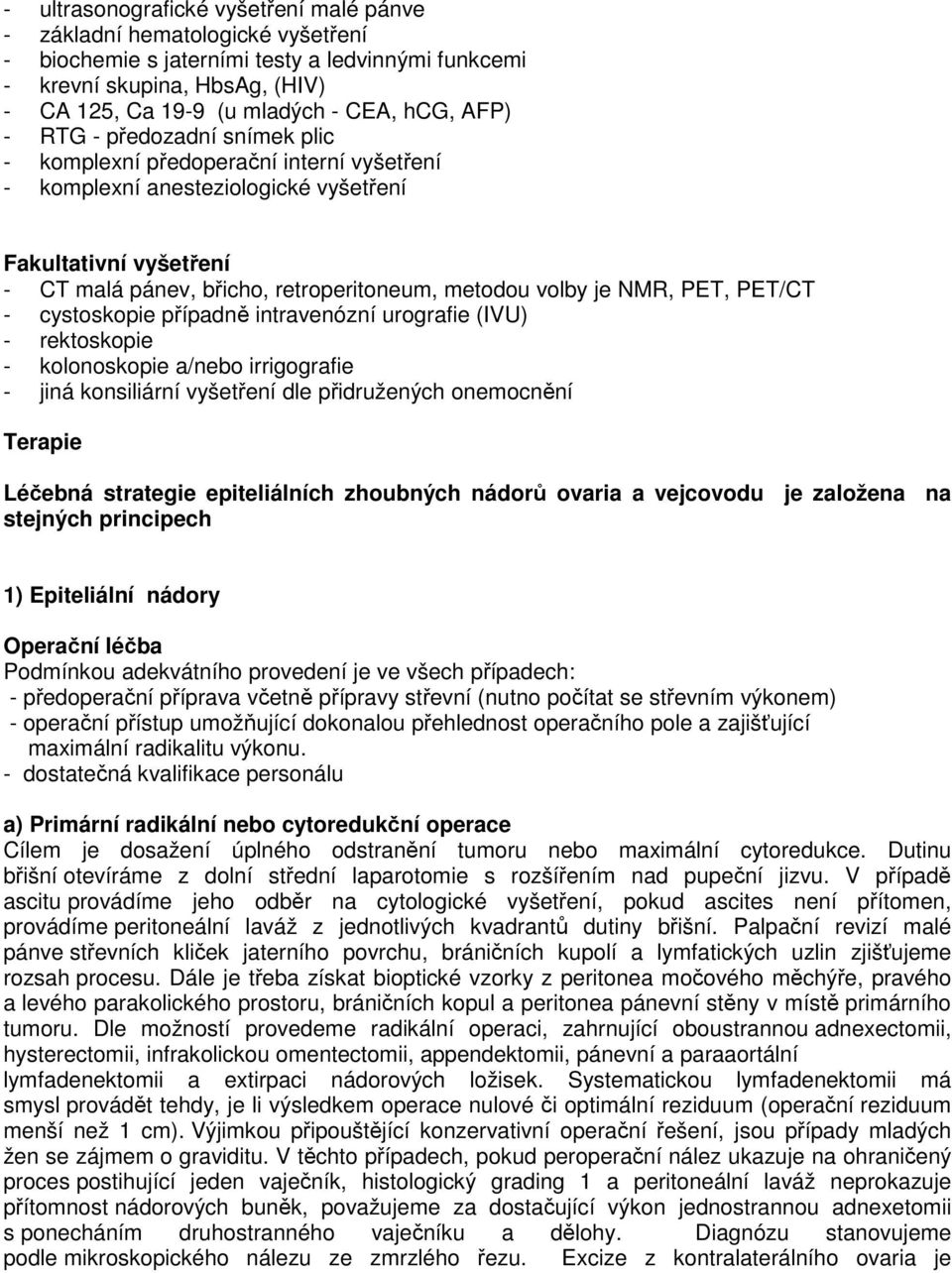 - ultrasonografické vyšetření malé pánve
- základní hematologické vyšetření
- biochemie s jaterními testy a ledvinnými funkcemi
- krevní skupina, HbsAg, (HIV)
- CA 125, Ca 19-9 (u mladých - CEA, hCG, AFP)
- RTG - předozadní snímek plic
- komplexní předoperační interní vyšetření
- komplexní anesteziologické vyšetření

Fakultativní vyšetření
- CT malá pánev, břicho, retroperitoneum, metodou volby je NMR, PET, PET/CT
- cystoskopie případně intravenózní urografie (IVU)
- rektoskopie
- kolonoskopie a/nebo irrigografie
- jiná konsiliární vyšetření dle přidružených onemocnění

Terapie

Léčebná strategie epiteliálních zhoubných nádorů ovaria a vejcovodu je založena na stejných principech

1) Epiteliální nádory

Operační léčba
Podmínkou adekvátního provedení je ve všech případech:
- předoperační příprava včetně přípravy střevní (nutno počítat se střevním výkonem)
- operační přístup umožňující dokonalou přehlednost operačního pole a zajišťující maximální radikalitu výkonu.
- dostatečná kvalifikace personálu

a) Primární radikální nebo cytoredukční operace
Cílem je dosažení úplného odstranění tumoru nebo maximální cytoredukce. Dutinu břišní otevíráme z dolní střední laparotomie s rozšířením nad pupeční jizvu. V případě ascitu provádíme jeho odběr na cytologické vyšetření, pokud ascites není přítomen, provádíme peritoneální laváž z jednotlivých kvadrantů dutiny břišní. Palpační revizí malé pánve střevních kliček jaterního povrchu, bráničních kupolí a lymfatických uzlin zjišťujeme rozsah procesu. Dále je třeba získat bioptické vzorky z peritonea močového měchýře, pravého a levého parakolického prostoru, bráničních kopul a peritonea pánevní stěny v místě primárního tumoru. Dle možností provedeme radikální operaci, zahrnující oboustrannou adnexectomii, hysterectomii, infrakolickou omentectomii, appendektomii, pánevní a paraaortální lymfadenektomii a extirpaci nádorových ložisek. Systematickou lymfadenektomii má smysl provádět tehdy, je li výsledkem operace nulové či optimální reziduum (operační reziduum menší než 1 cm). Výjimkou připouštějící konzervativní operační řešení, jsou případy mladých žen se zájmem o graviditu. V těchto případech, pokud peroperační nález ukazuje na ohraničený proces postihující jeden vaječník, histologický grading 1 a peritoneální laváž neprokazuje přítomnost nádorových buněk, považujeme za dostačující výkon jednostrannou adnexetomii s ponecháním druhostranného vaječníku a dělohy. Diagnózu stanovujeme podle mikroskopického nálezu ze zmrzlého řezu. Excize z kontralaterálního ovaria je